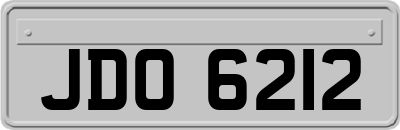 JDO 6212